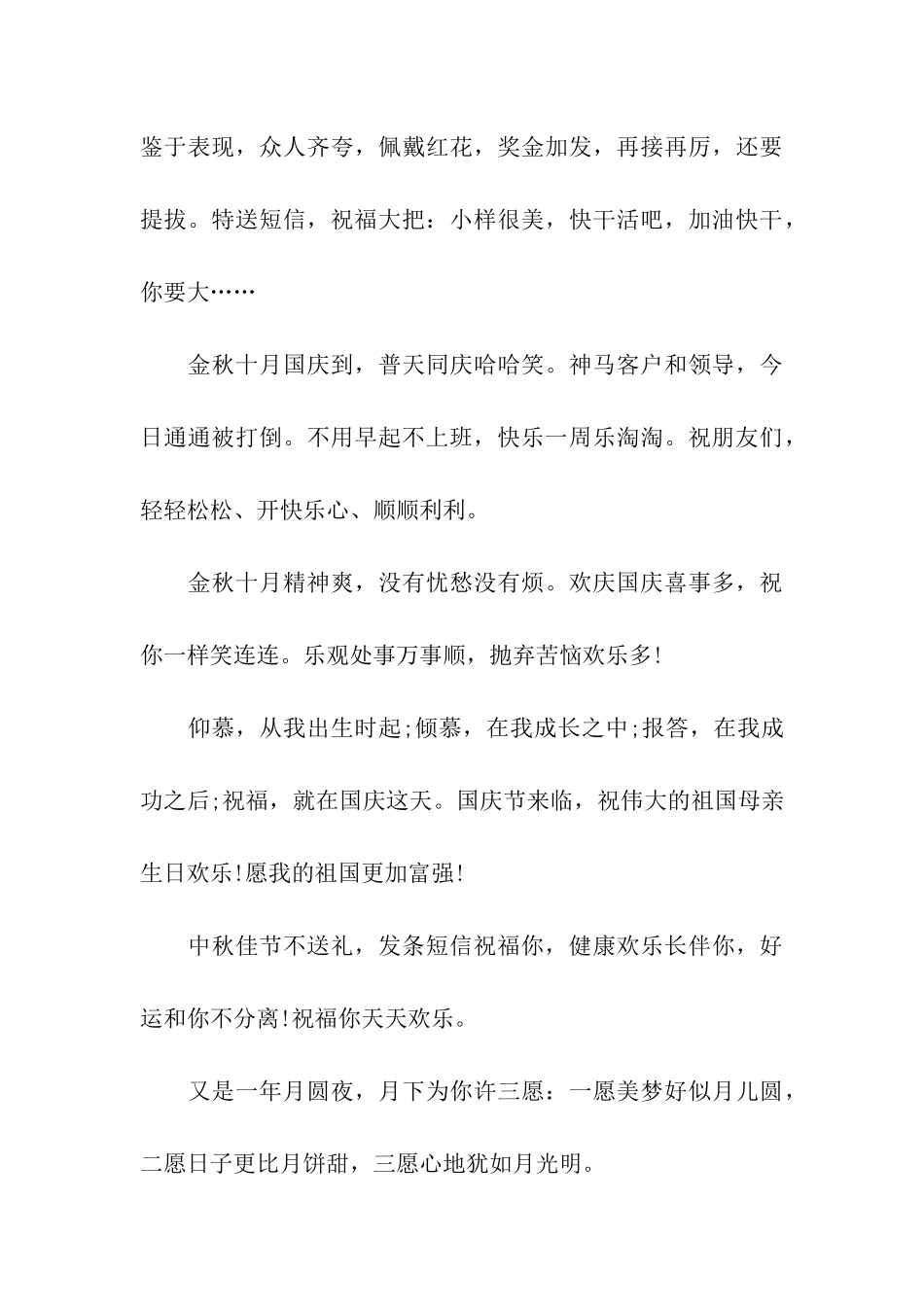 鉴于表现，众人齐夸，佩戴红花，奖金加发，再接再厉，还要提拔。特送短信，祝福大把：小样很美，快干活吧，加油快干，你要大……

金秋十月国庆到，普天同庆哈哈笑。神马客户和领导，今日通通被打倒。不用早起不上班，快乐一周乐淘淘。祝朋友们，轻轻松松、开快乐心、顺顺利利。

金秋十月精神爽，没有忧愁没有烦。欢庆国庆喜事多，祝你一样笑连连。乐观处事万事顺，抛弃苦恼欢乐多!

仰慕，从我出生时起;倾慕，在我成长之中;报答，在我成功之后;祝福，就在国庆这天。国庆节来临，祝伟大的祖国母亲生日欢乐!愿我的祖国更加富强!

中秋佳节不送礼，发条短信祝福你，健康欢乐长伴你，好运和你不分离!祝福你天天欢乐。

又是一年月圆夜，月下为你许三愿：一愿美梦好似月儿圆，二愿日子更比月饼甜，三愿心地犹如月光明。